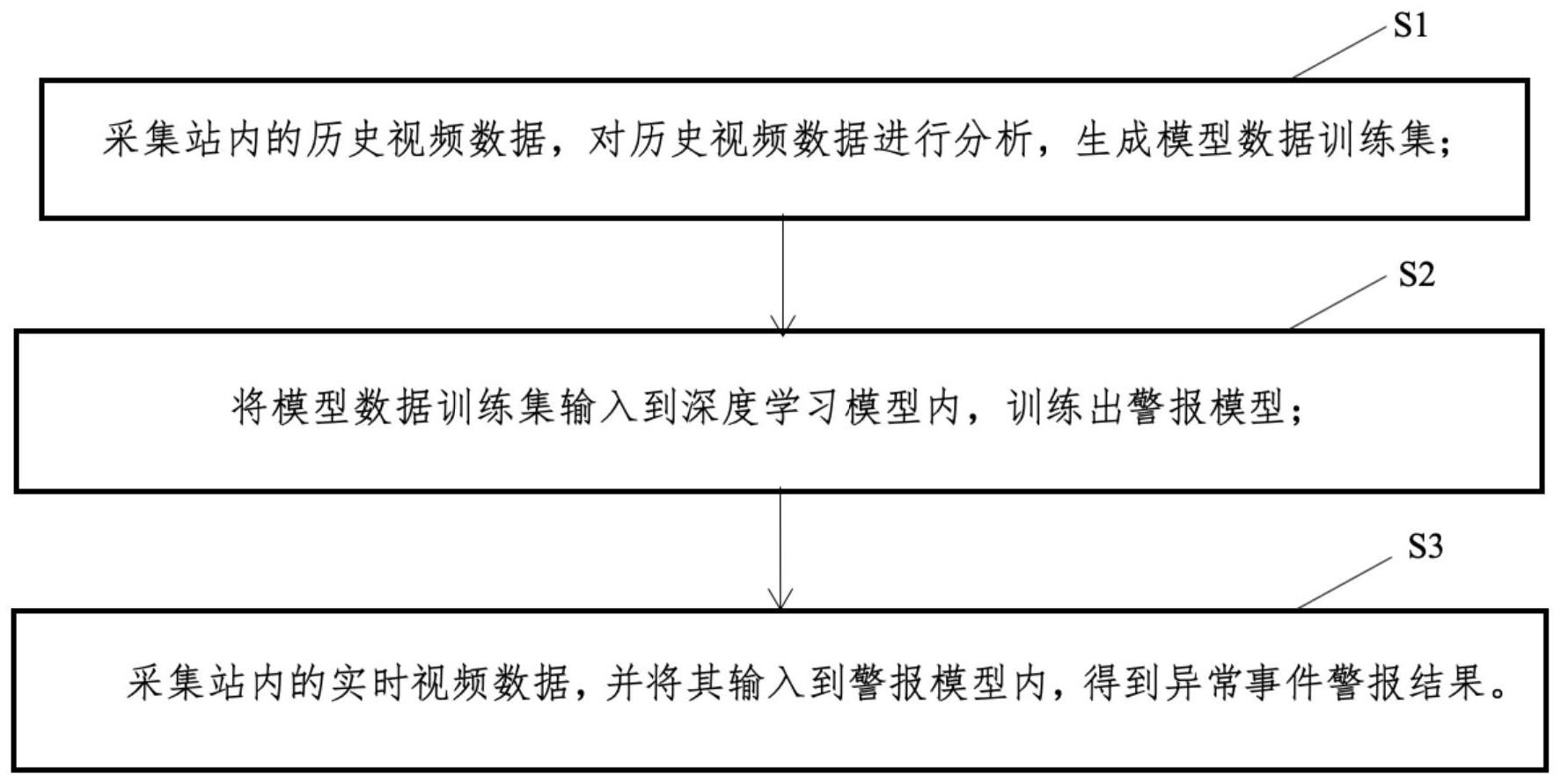 S1

采集站内的历史视频数据，对历史视频数据进行分析，生成模型数据训练集；

S2

将模型数据训练集输入到深度学习模型内，训练出警报模型；

S3

采集站内的实时视频数据，并将其输入到警报模型内，得到异常事件警报结果。